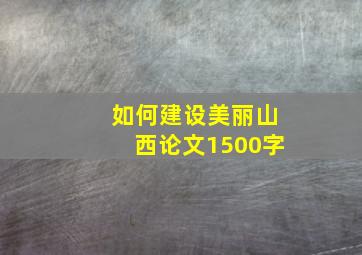 如何建设美丽山西论文1500字